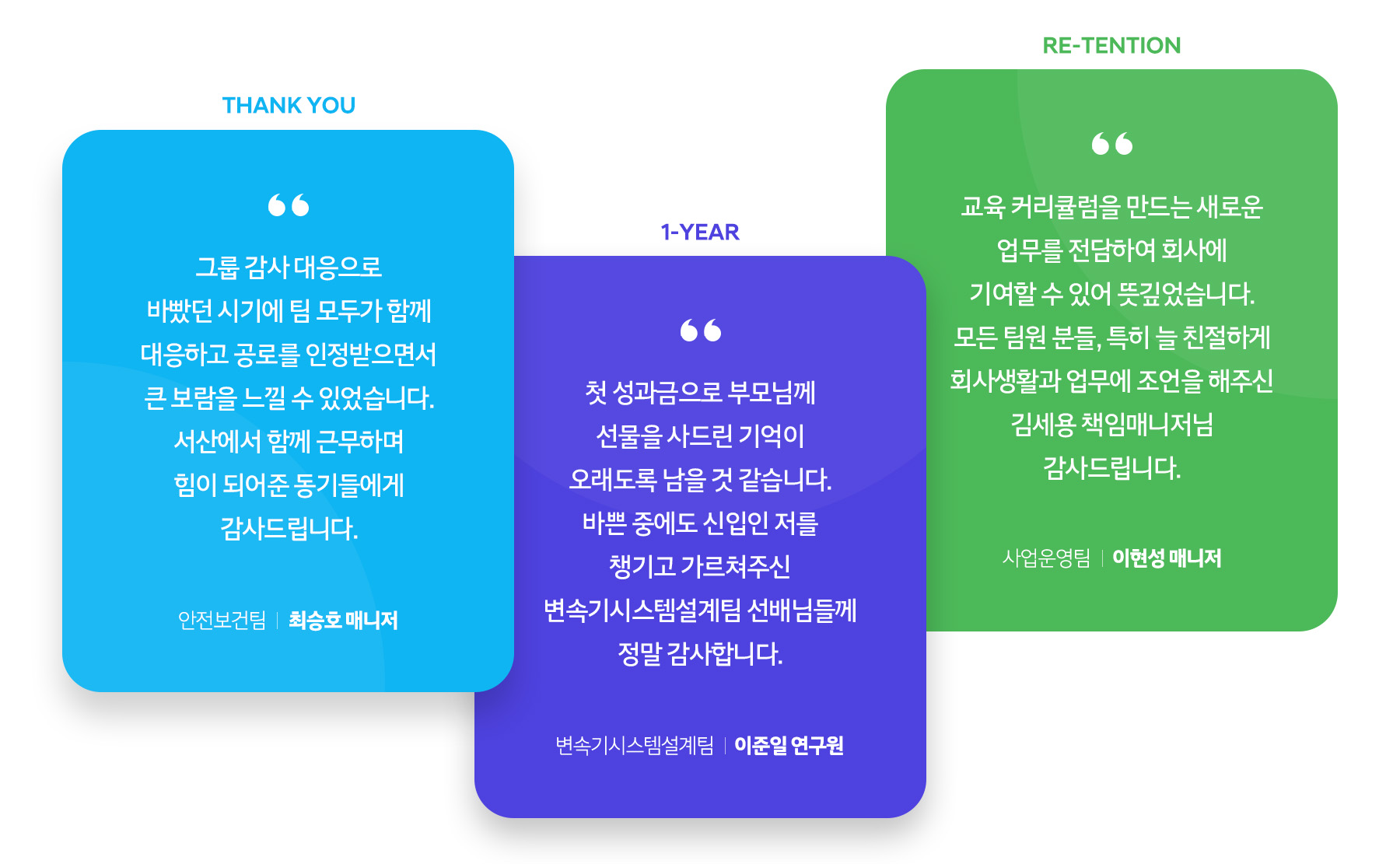 THANK YOU

“

그룹 감사 대응으로 바빴던 시기에 팀 모두가 함께 대응하고 공로를 인정받으면서 큰 보람을 느낄 수 있었습니다. 서산에서 함께 근무하며 힘이 되어준 동기들에게 감사드립니다.

안전보건팀 | 최승호 매니저

1-YEAR

“

첫 성과금으로 부모님께 선물을 사드린 기억이 오래도록 남을 것 같습니다. 바쁜 중에도 신입인 저를 챙기고 가르쳐주신 변속기시스템설계팀 선배님들께 정말 감사합니다.

변속기시스템설계팀 | 이준일 연구원

RE-TENTION

“

교육 커리큘럼을 만드는 새로운 업무를 전담하여 회사에 기여할 수 있어 뜻깊었습니다. 모든 팀원 분들, 특히 늘 친절하게 회사생활과 업무에 조언을 해주신 김세용 책임매니저님 감사드립니다.

사업운영팀 | 이현성 매니저